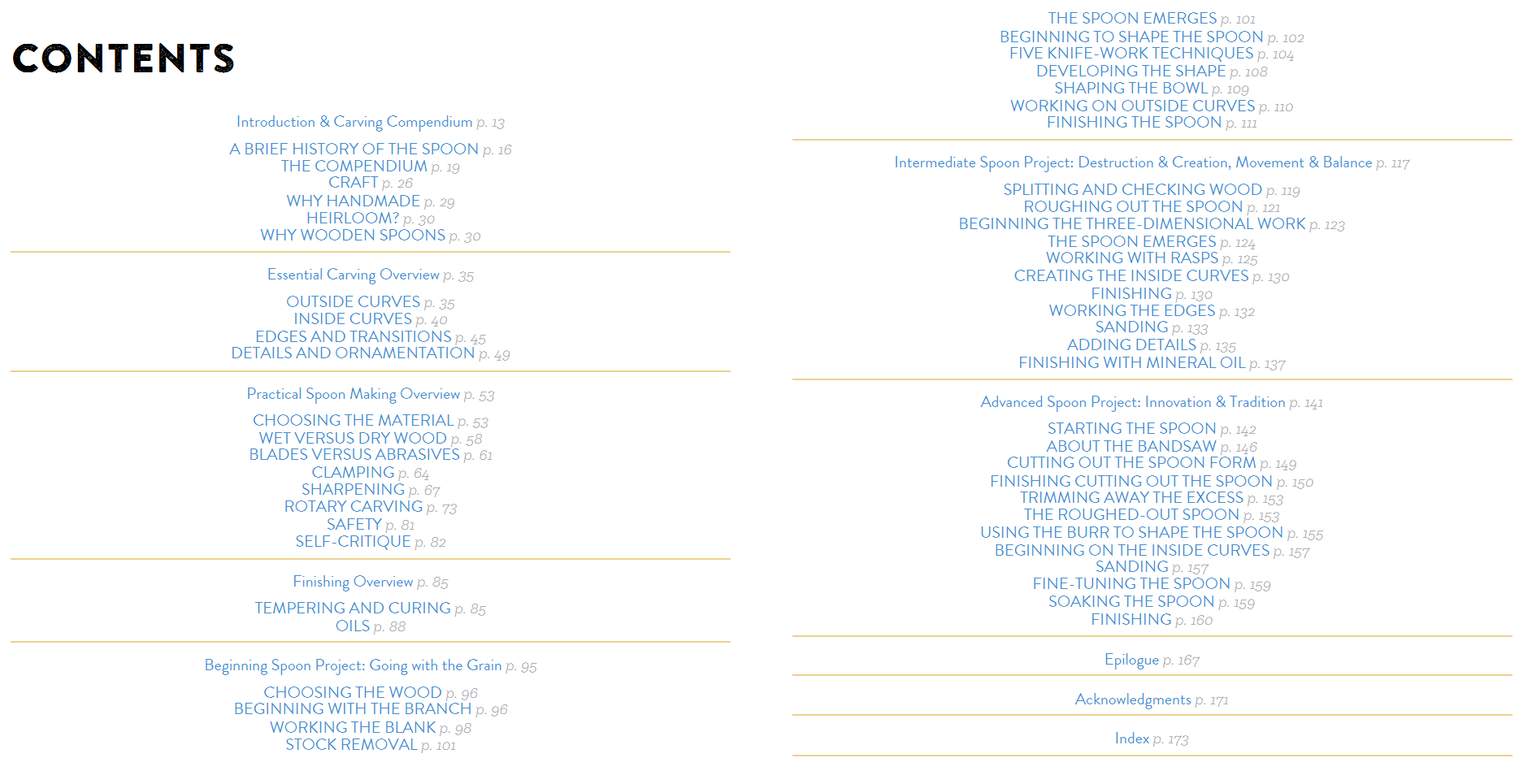 CONTENTS

Introduction & Carving Compendium p. 13

A BRIEF HISTORY OF THE SPOON p. 16
THE COMPENDIUM p. 19
CRAFT p. 26
WHY HANDMADE p. 29
HEIRLOOM? p. 30
WHY WOODEN SPOONS p. 30

Essential Carving Overview p. 35

OUTSIDE CURVES p. 35
INSIDE CURVES p. 40
EDGES AND TRANSITIONS p. 45
DETAILS AND ORNAMENTATION p. 49

Practical Spoon Making Overview p. 53

CHOOSING THE MATERIAL p. 53
WET VERSUS DRY WOOD p. 58
BLADES VERSUS ABRASIVES p. 61
CLAMPING p. 64
SHARPENING p. 67
ROTARY CARVING p. 73
SAFETY p. 81
SELF-CRITIQUE p. 82

Finishing Overview p. 85

TEMPERING AND CURING p. 85
OILS p. 88

Beginning Spoon Project: Going with the Grain p. 95

CHOOSING THE WOOD p. 96
BEGINNING WITH THE BRANCH p. 96
WORKING THE BLANK p. 98
STOCK REMOVAL p. 101
THE SPOON EMERGES p. 101
BEGINNING TO SHAPE THE SPOON p. 102
FIVE KNIFE-WORK TECHNIQUES p. 104
DEVELOPING THE SHAPE p. 108
SHAPING THE BOWL p. 109
WORKING ON OUTSIDE CURVES p. 110
FINISHING THE SPOON p. 111

Intermediate Spoon Project: Destruction & Creation, Movement & Balance p. 117

SPLITTING AND CHECKING WOOD p. 119
ROUGHING OUT THE SPOON p. 121
BEGINNING THE THREE-DIMENSIONAL WORK p. 123
THE SPOON EMERGES p. 124
WORKING WITH RASPS p. 125
CREATING THE INSIDE CURVES p. 130
FINISHING p. 130
WORKING THE EDGES p. 132
SANDING p. 133
ADDING DETAILS p. 135
FINISHING WITH MINERAL OIL p. 137

Advanced Spoon Project: Innovation & Tradition p. 141

STARTING THE SPOON p. 142
ABOUT THE BANDSAW p. 146
CUTTING OUT THE SPOON FORM p. 149
FINISHING CUTTING OUT THE SPOON p. 150
TRIMMING AWAY THE EXCESS p. 153
THE ROUGHED-OUT SPOON p. 153
USING THE BURR TO SHAPE THE SPOON p. 155
BEGINNING ON THE INSIDE CURVES p. 157
SANDING p. 157
FINE-TUNING THE SPOON p. 159
SOAKING THE SPOON p. 159
FINISHING p. 160

Epilogue p. 167

Acknowledgments p. 171

Index p. 173